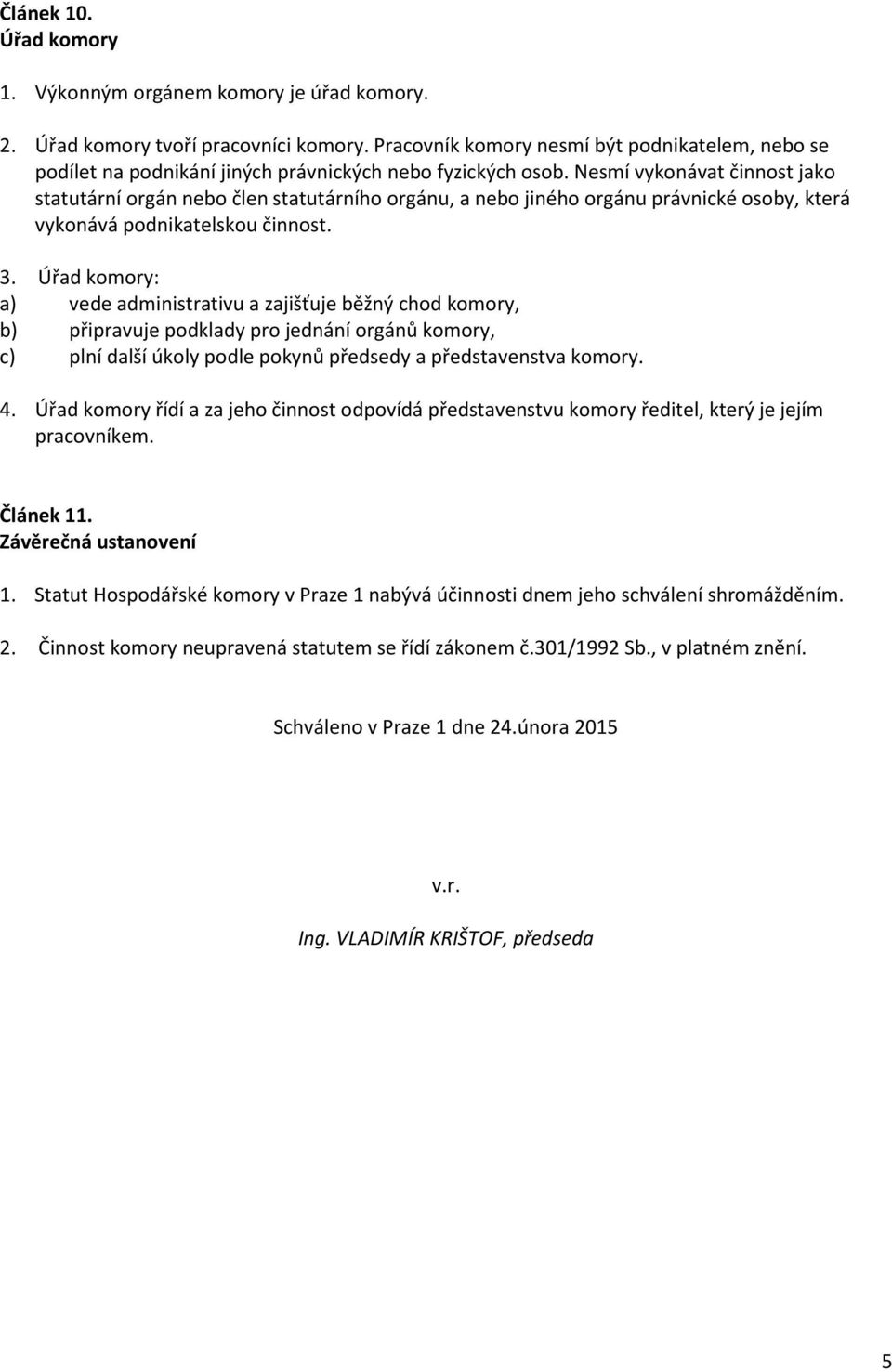 Článek 10.
Úřad komory

1. Výkonným orgánem komory je úřad komory.

2. Úřad komory tvoří pracovníci komory. Pracovník komory nesmí být podnikatelem, nebo se podílet na podnikání jiných právnických nebo fyzických osob. Nesmí vykonávat činnost jako statutární orgán nebo člen statutárního orgánu, a nebo jiného orgánu právnické osoby, která vykonává podnikatelskou činnost.

3. Úřad komory:
a) vede administrativu a zajišťuje běžný chod komory,
b) připravuje podklady pro jednání orgánů komory,
c) plní další úkoly podle pokynů předsedy a představenstva komory.

4. Úřad komory řídí a za jeho činnost odpovídá představenstvu komory ředitel, který je jejím pracovníkem.

Článek 11.
Závěrečná ustanovení

1. Statut Hospodářské komory v Praze 1 nabývá účinnosti dnem jeho schválení shromážděním.

2. Činnost komory neupravená statutem se řídí zákonem č.301/1992 Sb., v platném znění.

Schváleno v Praze 1 dne 24.února 2015

v.r.

Ing. VLADIMÍR KRIŠTOF, předseda

5